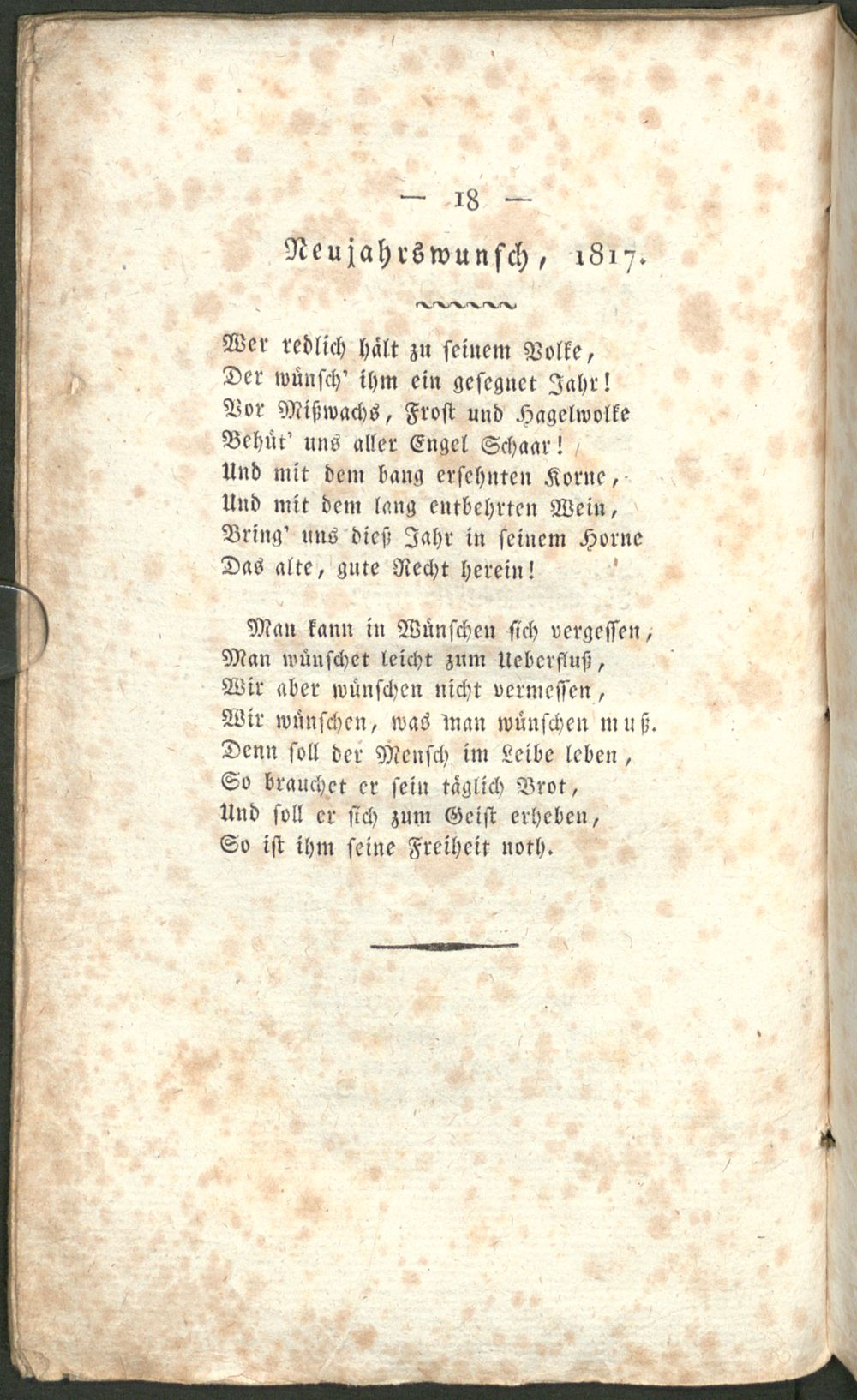 — 18 —

Neujahrswunsch, 1817.

Wer redlich hält zu seinem Volke,
Der wünsch' ihm ein gesegnet Jahr!
Vor Mißwachs, Frost und Hagelwolke
Behüt' uns aller Engel Schaar!
Und mit dem bang ersehnten Korne,
Und mit dem lang entbehrten Wein,
Bring' uns dieß Jahr in seinem Horne
Das alte, gute Recht herein!

Man kann in Wünschen sich vergessen,
Man wünschet leicht zum Ueberfluß,
Wir aber wünschen nicht vermessen,
Wir wünschen, was man wünschen muß.
Denn soll der Mensch im Leibe leben,
So brauchet er sein täglich Brot,
Und soll er sich zum Geist erheben,
So ist ihm seine Freiheit noth.